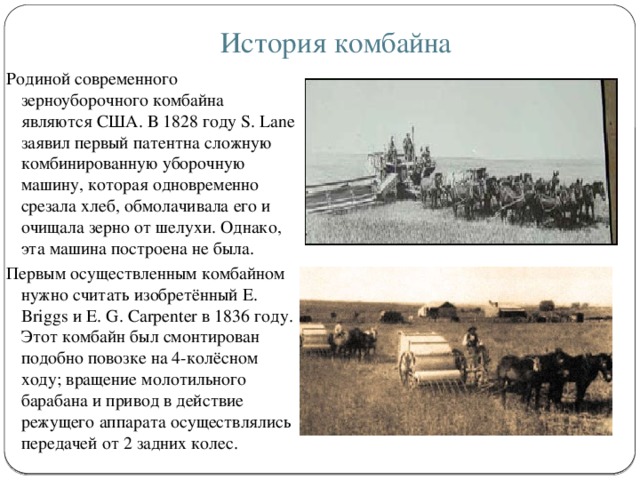 История комбайна

Родиной современного зерноуборочного комбайна являются США. В 1828 году S. Lane заявил первый патентна сложную комбинированную уборочную машину, которая одновременно срезала хлеб, обмолачивала его и очищала зерно от шелухи. Однако, эта машина построена не была.

Первым осуществленным комбайном нужно считать изобретённый E. Briggs и E. G. Carpenter в 1836 году. Этот комбайн был смонтирован подобно повозке на 4-колёсном ходу; вращение молотильного барабана и привод в действие режущего аппарата осуществлялись передачей от 2 задних колес.